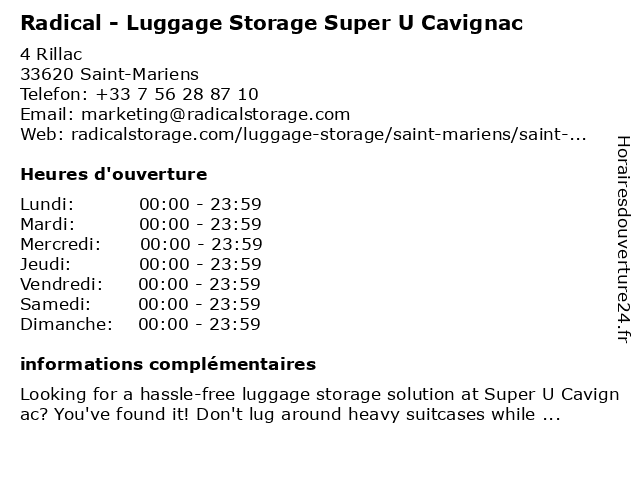 Radical - Luggage Storage Super U Cavignac

4 Rillac
33620 Saint-Mariens
Telefon: +33 7 56 28 87 10
Email: marketing@radicalstorage.com
Web: radicalstorage.com/luggage-storage/saint-mariens/saint-...

Heures d'ouverture

Lundi: 00:00 - 23:59
Mardi: 00:00 - 23:59
Mercredi: 00:00 - 23:59
Jeudi: 00:00 - 23:59
Vendredi: 00:00 - 23:59
Samedi: 00:00 - 23:59
Dimanche: 00:00 - 23:59

informations complémentaires

Looking for a hassle-free luggage storage solution at Super U Cavignac? You've found it! Don't lug around heavy suitcases while ...

Horairesdouverture24.fr